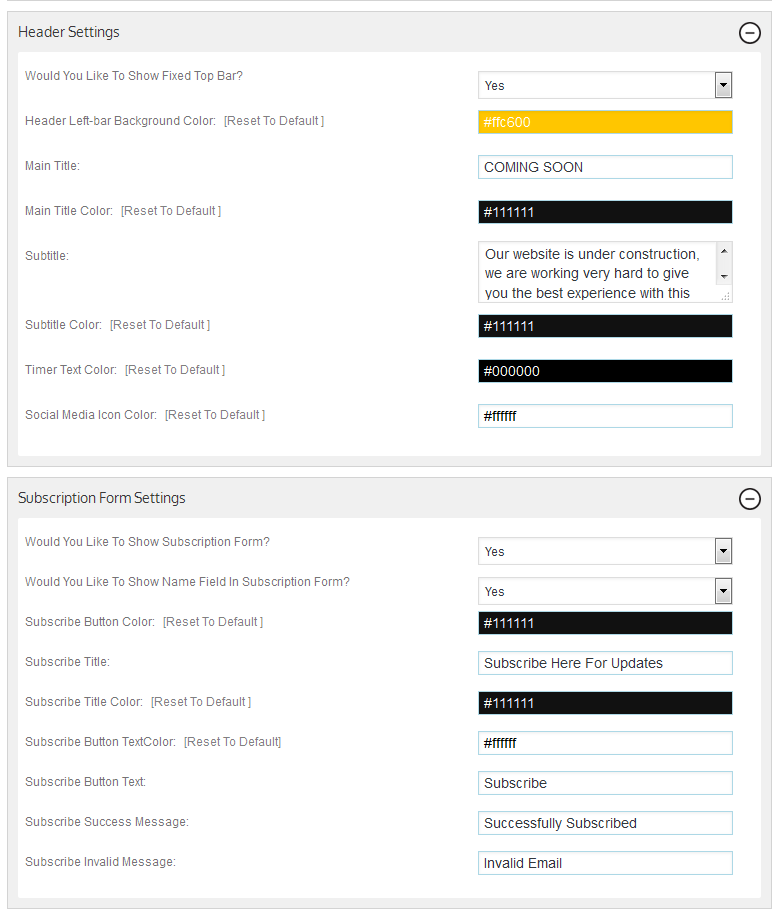 Header Settings

Would You Like To Show Fixed Top Bar?
Yes

Header Left-bar Background Color: [Reset To Default ]
#ffc600

Main Title:
COMING SOON

Main Title Color: [Reset To Default ]
#111111

Subtitle:
Our website is under construction, we are working very hard to give you the best experience with this

Subtitle Color: [Reset To Default ]
#111111

Timer Text Color: [Reset To Default ]
#000000

Social Media Icon Color: [Reset To Default ]
#ffffff

Subscription Form Settings

Would You Like To Show Subscription Form?
Yes

Would You Like To Show Name Field In Subscription Form?
Yes

Subscribe Button Color: [Reset To Default ]
#111111

Subscribe Title:
Subscribe Here For Updates

Subscribe Title Color: [Reset To Default ]
#111111

Subscribe Button TextColor: [Reset To Default]
#ffffff

Subscribe Button Text:
Subscribe

Subscribe Success Message:
Successfully Subscribed

Subscribe Invalid Message:
Invalid Email